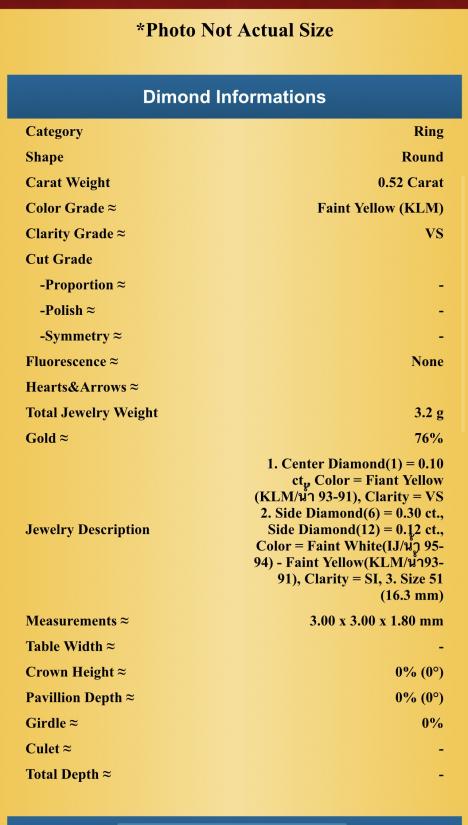 *Photo Not Actual Size

Dimond Informations

| | |
|---|---|
| Category | Ring |
| Shape | Round |
| Carat Weight | 0.52 Carat |
| Color Grade ≈ | Faint Yellow (KLM) |
| Clarity Grade ≈ | VS |
| Cut Grade | |
| -Proportion ≈ | - |
| -Polish ≈ | - |
| -Symmetry ≈ | - |
| Fluorescence ≈ | None |
| Hearts&Arrows ≈ | |
| Total Jewelry Weight | 3.2 g |
| Gold ≈ | 76% |
| Jewelry Description | 1. Center Diamond(1) = 0.10 ct., Color = Fiant Yellow (KLM/น้ำ 93-91), Clarity = VS 2. Side Diamond(6) = 0.30 ct., Side Diamond(12) = 0.12 ct., Color = Faint White(IJ/น้ำ 95-94) - Faint Yellow(KLM/น้ำ93-91), Clarity = SI, 3. Size 51 (16.3 mm) |
| Measurements ≈ | 3.00 x 3.00 x 1.80 mm |
| Table Width ≈ | - |
| Crown Height ≈ | 0% (0°) |
| Pavillion Depth ≈ | 0% (0°) |
| Girdle ≈ | 0% |
| Culet ≈ | - |
| Total Depth ≈ | - |